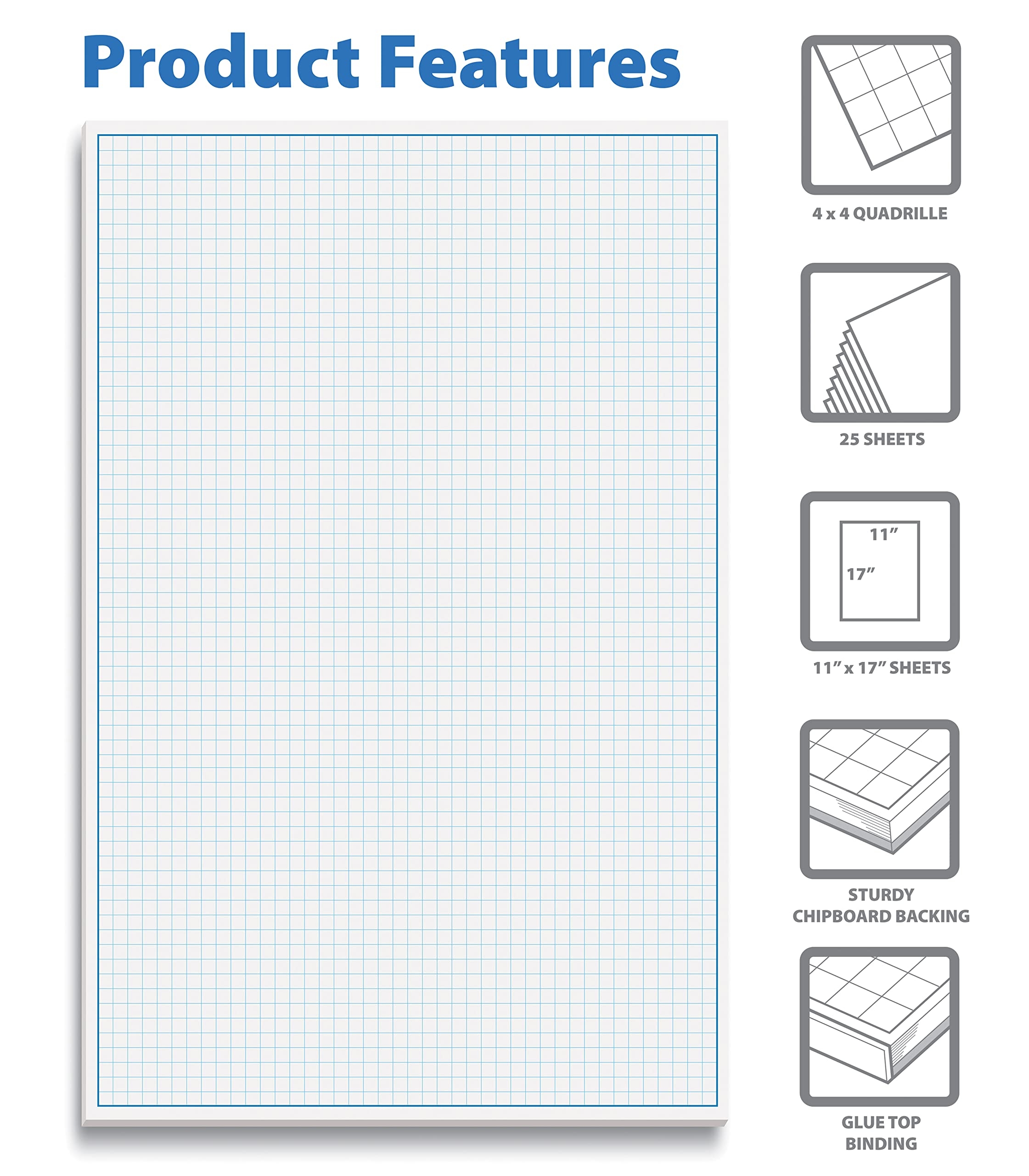 Product Features

4 x 4 QUADRILLE

25 SHEETS

11"

17"

11" x 17" SHEETS

STURDY
CHIPBOARD BACKING

GLUE TOP
BINDING